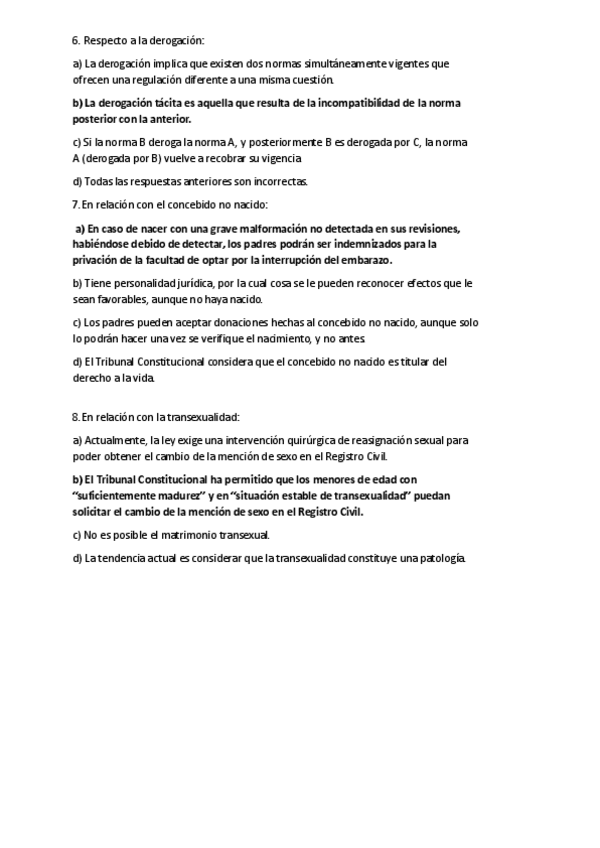 6. Respecto a la derogación:

a) La derogación implica que existen dos normas simultáneamente vigentes que ofrecen una regulación diferente a una misma cuestión.

b) La derogación tácita es aquella que resulta de la incompatibilidad de la norma posterior con la anterior.

c) Si la norma B deroga la norma A, y posteriormente B es derogada por C, la norma A (derogada por B) vuelve a recobrar su vigencia.

d) Todas las respuestas anteriores son incorrectas.

7. En relación con el concebido no nacido:

a) En caso de nacer con una grave malformación no detectada en sus revisiones, habiéndose debido de detectar, los padres podrán ser indemnizados para la privación de la facultad de optar por la interrupción del embarazo.

b) Tiene personalidad jurídica, por la cual cosa se le pueden reconocer efectos que le sean favorables, aunque no haya nacido.

c) Los padres pueden aceptar donaciones hechas al concebido no nacido, aunque solo lo podrán hacer una vez se verifique el nacimiento, y no antes.

d) El Tribunal Constitucional considera que el concebido no nacido es titular del derecho a la vida.

8. En relación con la transexualidad:

a) Actualmente, la ley exige una intervención quirúrgica de reasignación sexual para poder obtener el cambio de la mención de sexo en el Registro Civil.

b) El Tribunal Constitucional ha permitido que los menores de edad con "suficientemente madurez" y en "situación estable de transexualidad" puedan solicitar el cambio de la mención de sexo en el Registro Civil.

c) No es posible el matrimonio transexual.

d) La tendencia actual es considerar que la transexualidad constituye una patología.